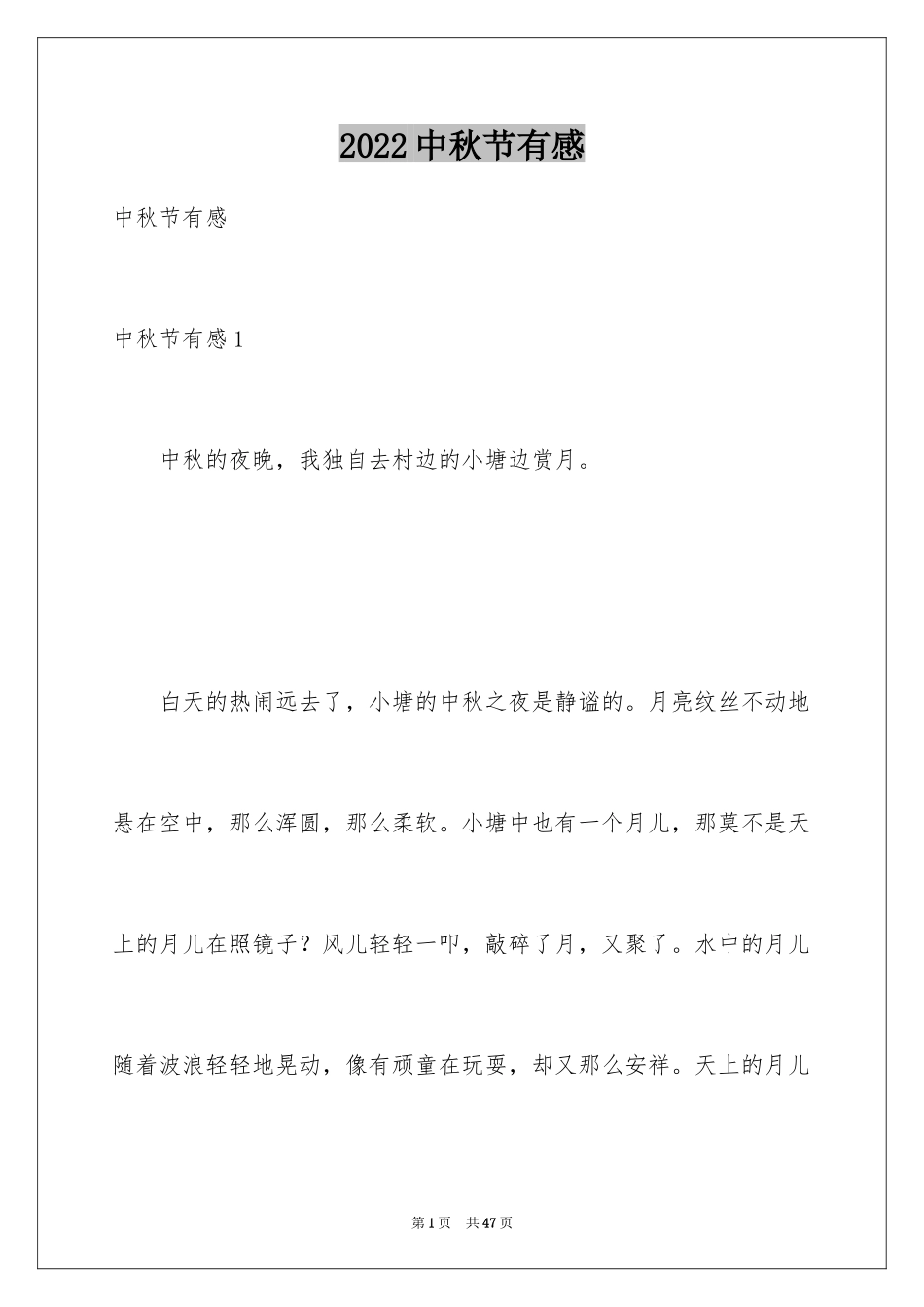 2022 中秋节有感

中秋节有感

中秋节有感 1

中秋的夜晚，我独自去村边的小塘边赏月。

白天的热闹远去了，小塘的中秋之夜是静谧的。月亮纹丝不动地悬在空中，那么浑圆，那么柔软。小塘中也有一个月儿，那莫不是天上的月儿在照镜子？风儿轻轻一叩，敲碎了月，又聚了。水中的月儿随着波浪轻轻地晃动，像有顽童在玩耍，却又那么安祥。天上的月儿

第 1 页 共 47 页